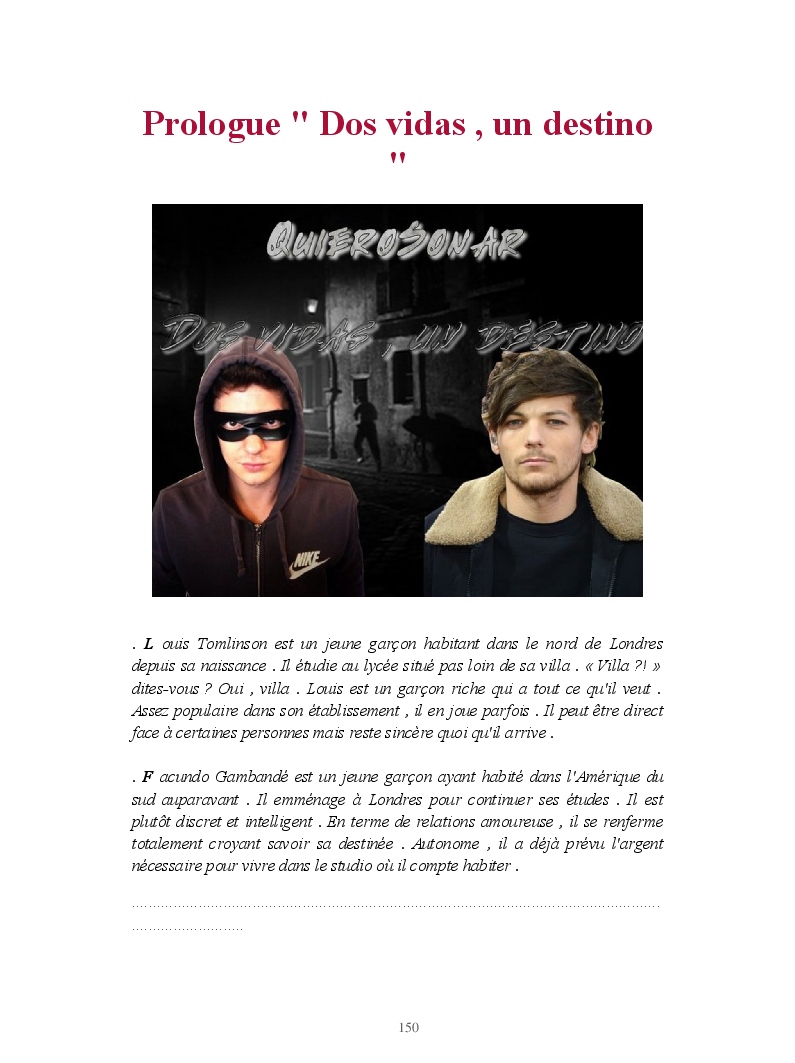 Prologue " Dos vidas , un destino "

QuieroSonar

Dos vidas , un destino

NIKE

. L ouis Tomlinson est un jeune garçon habitant dans le nord de Londres depuis sa naissance . Il étudie au lycée situé pas loin de sa villa . « Villa ?! » dites-vous ? Oui , villa . Louis est un garçon riche qui a tout ce qu'il veut . Assez populaire dans son établissement , il en joue parfois . Il peut être direct face à certaines personnes mais reste sincère quoi qu'il arrive .

. F acundo Gambandé est un jeune garçon ayant habité dans l'Amérique du sud auparavant . Il emménage à Londres pour continuer ses études . Il est plutôt discret et intelligent . En terme de relations amoureuse , il se renferme totalement croyant savoir sa destinée . Autonome , il a déjà prévu l'argent nécessaire pour vivre dans le studio où il compte habiter .

150